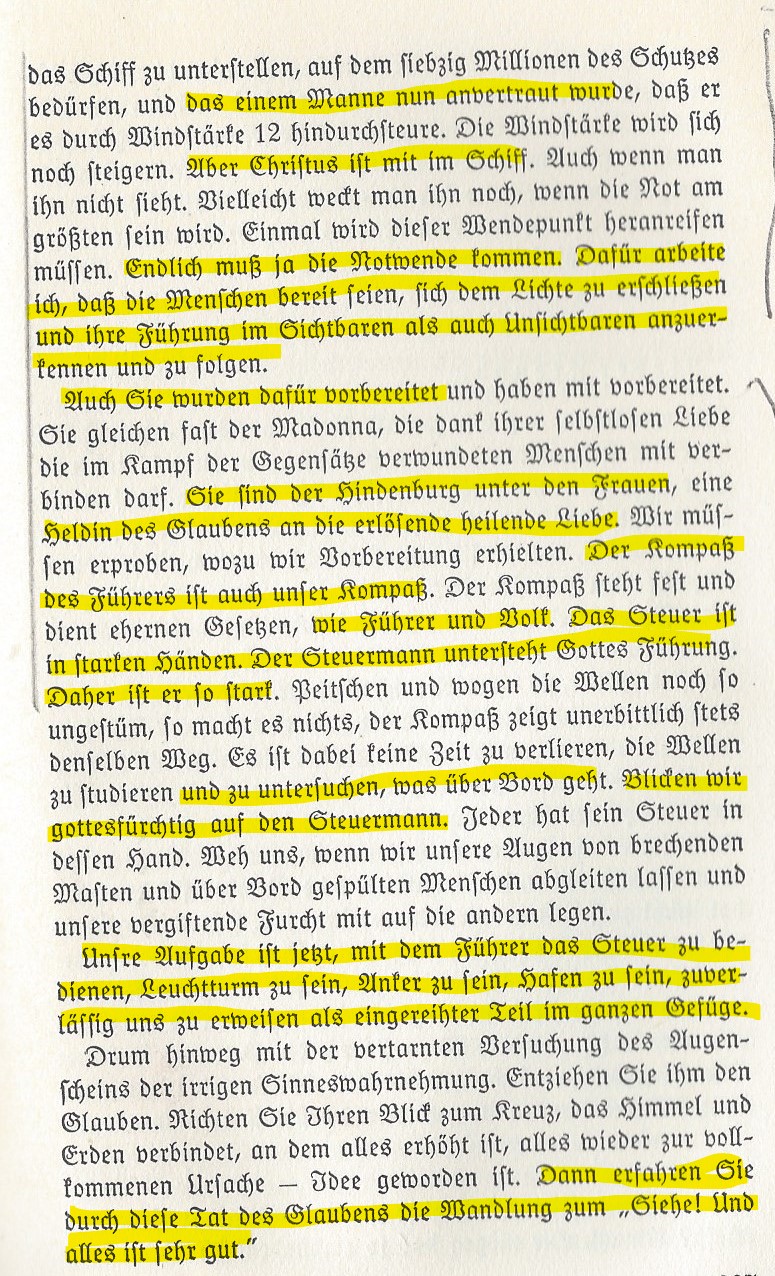 das Schiff zu unterstellen, auf dem siebzig Millionen des Schutzes bedürfen, und das einem Manne nun anvertraut wurde, daß er es durch Windstärke 12 hindurchsteure. Die Windstärke wird sich noch steigern. Aber Christus ist mit im Schiff. Auch wenn man ihn nicht sieht. Vielleicht weckt man ihn noch, wenn die Not am größten sein wird. Einmal wird dieser Wendepunkt heranreifen müssen. Endlich muß ja die Notwende kommen. Dafür arbeite ich, daß die Menschen bereit seien, sich dem Lichte zu erschließen und ihre Führung im Sichtbaren als auch Unsichtbaren anzuerkennen und zu folgen.

Auch Sie wurden dafür vorbereitet und haben mit vorbereitet. Sie gleichen fast der Madonna, die dank ihrer selbstlosen Liebe die im Kampf der Gegensätze verwundeten Menschen mit verbinden darf. Sie sind der Hindenburg unter den Frauen, eine Heldin des Glaubens an die erlösende heilende Liebe. Wir müssen erproben, wozu wir Vorbereitung erhielten. Der Kompaß des Führers ist auch unser Kompaß. Der Kompaß steht fest und dient ehernen Gesetzen, wie Führer und Volk. Das Steuer ist in starken Händen. Der Steuermann untersteht Gottes Führung. Daher ist er so stark. Peitschen und wogen die Wellen noch so ungestüm, so macht es nichts, der Kompaß zeigt unerbittlich stets denselben Weg. Es ist dabei keine Zeit zu verlieren, die Wellen zu studieren und zu untersuchen, was über Bord geht. Blicken wir gottesfürchtig auf den Steuermann. Jeder hat sein Steuer in dessen Hand. Weh uns, wenn wir unsere Augen von brechenden Masten und über Bord gespülten Menschen abgleiten lassen und unsere vergiftende Furcht mit auf die andern legen.

Unsre Aufgabe ist jetzt, mit dem Führer das Steuer zu bedienen, Leuchtturm zu sein, Anker zu sein, Hafen zu sein, zuverlässig uns zu erweisen als eingereihter Teil im ganzen Gefüge.

Drum hinweg mit der vertarnten Versuchung des Augenscheins der irrigen Sinneswahrnehmung. Entziehen Sie ihm den Glauben. Richten Sie Ihren Blick zum Kreuz, das Himmel und Erden verbindet, an dem alles erhöht ist, alles wieder zur vollkommenen Ursache — Idee geworden ist. Dann erfahren Sie durch diese Tat des Glaubens die Wandlung zum „Siehe! Und alles ist sehr gut."